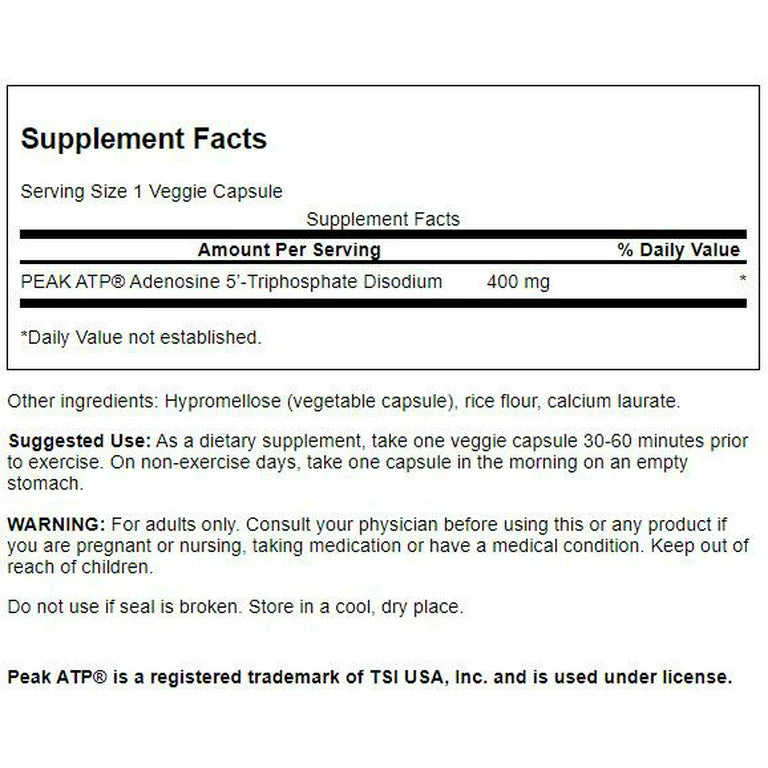 Supplement Facts

Serving Size 1 Veggie Capsule

Supplement Facts

| Amount Per Serving | | % Daily Value |
|---|---|---|
| PEAK ATP® Adenosine 5'-Triphosphate Disodium | 400 mg | * |

*Daily Value not established.

Other ingredients: Hypromellose (vegetable capsule), rice flour, calcium laurate.

Suggested Use: As a dietary supplement, take one veggie capsule 30-60 minutes prior to exercise. On non-exercise days, take one capsule in the morning on an empty stomach.

WARNING: For adults only. Consult your physician before using this or any product if you are pregnant or nursing, taking medication or have a medical condition. Keep out of reach of children.

Do not use if seal is broken. Store in a cool, dry place.

Peak ATP® is a registered trademark of TSI USA, Inc. and is used under license.